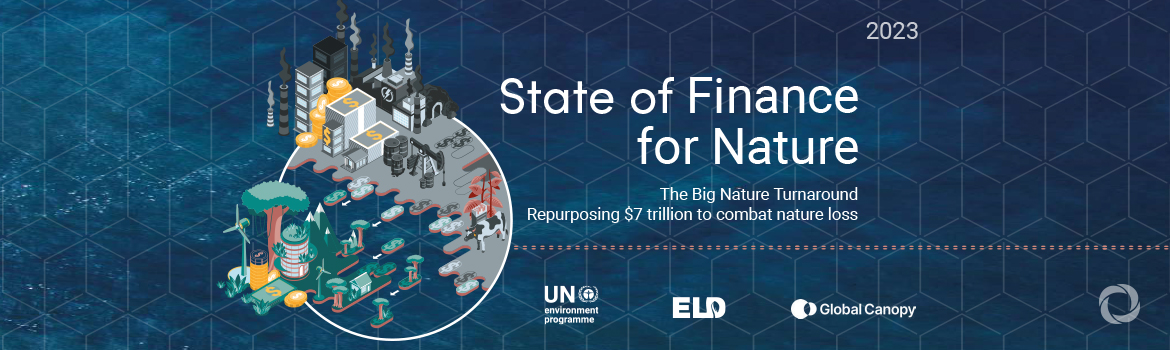 2023

State of Finance for Nature

The Big Nature Turnaround
Repurposing $7 trillion to combat nature loss

UN environment programme

ELD

Global Canopy